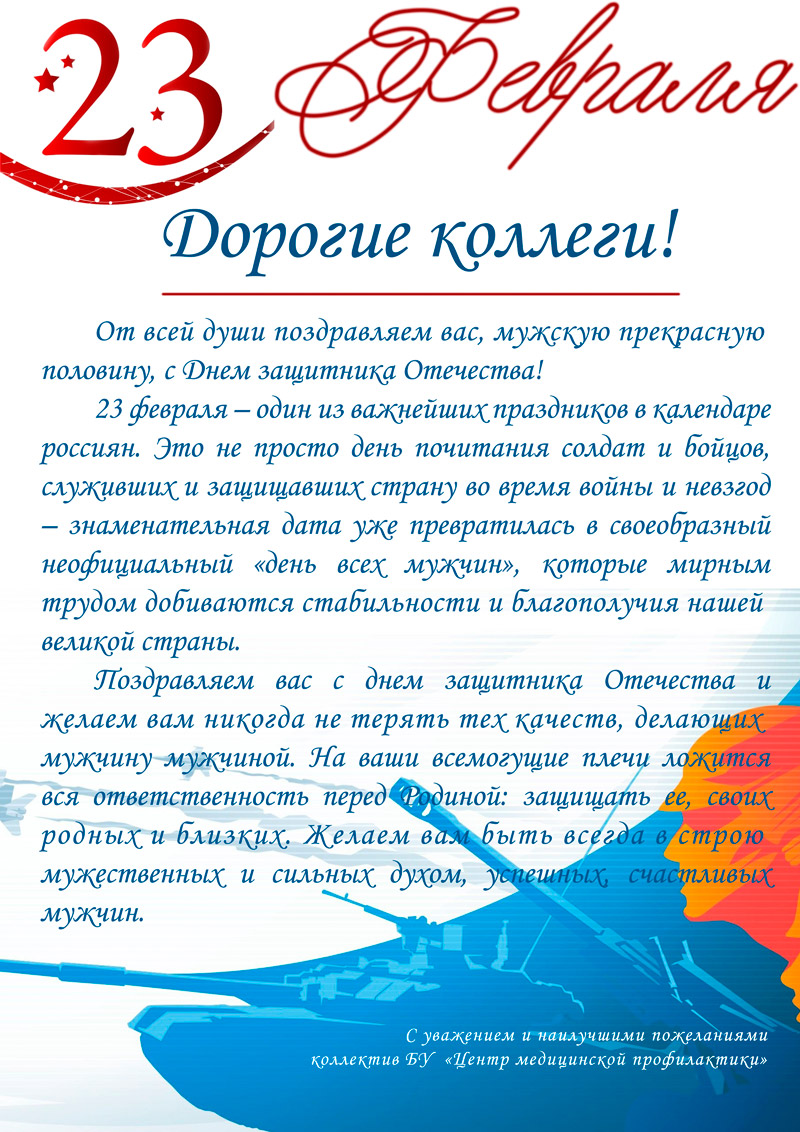 23 Февраля

Дорогие коллеги!

От всей души поздравляем вас, мужскую прекрасную половину, с Днем защитника Отечества!

23 февраля – один из важнейших праздников в календаре россиян. Это не просто день почитания солдат и бойцов, служивших и защищавших страну во время войны и невзгод – знаменательная дата уже превратилась в своеобразный неофициальный «день всех мужчин», которые мирным трудом добиваются стабильности и благополучия нашей великой страны.

Поздравляем вас с днем защитника Отечества и желаем вам никогда не терять тех качеств, делающих мужчину мужчиной. На ваши всемогущие плечи ложится вся ответственность перед Родиной: защищать ее, своих родных и близких. Желаем вам быть всегда в строю мужественных и сильных духом, успешных, счастливых мужчин.

С уважением и наилучшими пожеланиями
коллектив БУ «Центр медицинской профилактики»